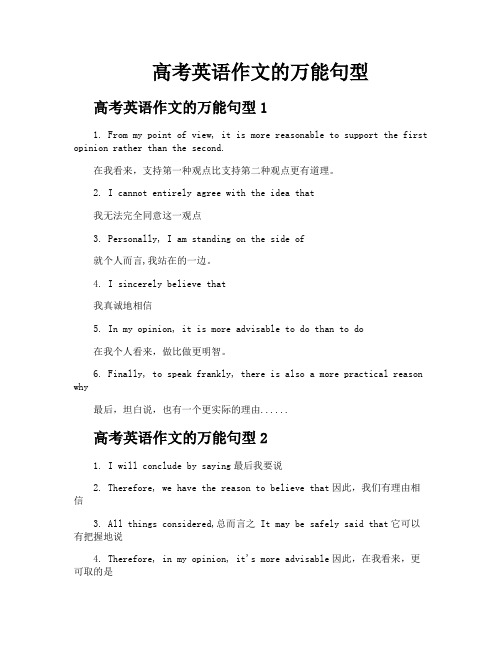 高考英语作文的万能句型

高考英语作文的万能句型 1

1. From my point of view, it is more reasonable to support the first opinion rather than the second.

在我看来，支持第一种观点比支持第二种观点更有道理。

2. I cannot entirely agree with the idea that

我无法完全同意这一观点

3. Personally, I am standing on the side of

就个人而言,我站在的一边。

4. I sincerely believe that

我真诚地相信

5. In my opinion, it is more advisable to do than to do

在我个人看来，做比做更明智。

6. Finally, to speak frankly, there is also a more practical reason why

最后，坦白说，也有一个更实际的理由......

高考英语作文的万能句型 2

1. I will conclude by saying 最后我要说

2. Therefore, we have the reason to believe that 因此，我们有理由相信

3. All things considered,总而言之 It may be safely said that 它可以有把握地说

4. Therefore, in my opinion, it's more advisable 因此，在我看来，更可取的是